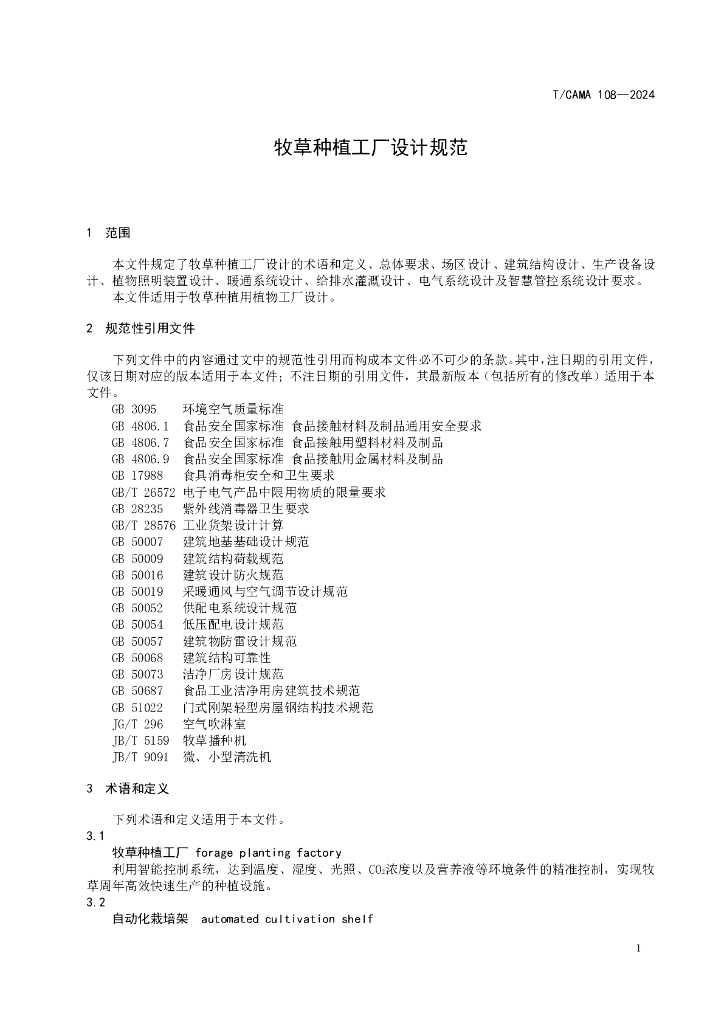 T/CAMA 108—2024

牧草种植工厂设计规范

1 范围

本文件规定了牧草种植工厂设计的术语和定义、总体要求、场区设计、建筑结构设计、生产设备设计、植物照明装置设计、暖通系统设计、给排水灌溉设计、电气系统设计及智慧管控系统设计要求。

本文件适用于牧草种植用植物工厂设计。

2 规范性引用文件

下列文件中的内容通过文中的规范性引用而构成本文件必不可少的条款。其中，注日期的引用文件，仅该日期对应的版本适用于本文件；不注日期的引用文件，其最新版本（包括所有的修改单）适用于本文件。

GB 3095 环境空气质量标准
GB 4806.1 食品安全国家标准 食品接触材料及制品通用安全要求
GB 4806.7 食品安全国家标准 食品接触用塑料材料及制品
GB 4806.9 食品安全国家标准 食品接触用金属材料及制品
GB 17988 食具消毒柜安全和卫生要求
GB/T 26572 电子电气产品中限用物质的限量要求
GB 28235 紫外线消毒器卫生要求
GB/T 28576 工业货架设计计算
GB 50007 建筑地基基础设计规范
GB 50009 建筑结构荷载规范
GB 50016 建筑设计防火规范
GB 50019 采暖通风与空气调节设计规范
GB 50052 供配电系统设计规范
GB 50054 低压配电设计规范
GB 50057 建筑物防雷设计规范
GB 50068 建筑结构可靠性
GB 50073 洁净厂房设计规范
GB 50687 食品工业洁净用房建筑技术规范
GB 51022 门式刚架轻型房屋钢结构技术规范
JG/T 296 空气吹淋室
JB/T 5159 牧草播种机
JB/T 9091 微、小型清洗机

3 术语和定义

下列术语和定义适用于本文件。

3.1
牧草种植工厂 forage planting factory
利用智能控制系统，达到温度、湿度、光照、$CO_2$浓度以及营养液等环境条件的精准控制，实现牧草周年高效快速生产的种植设施。

3.2
自动化栽培架 automated cultivation shelf

1